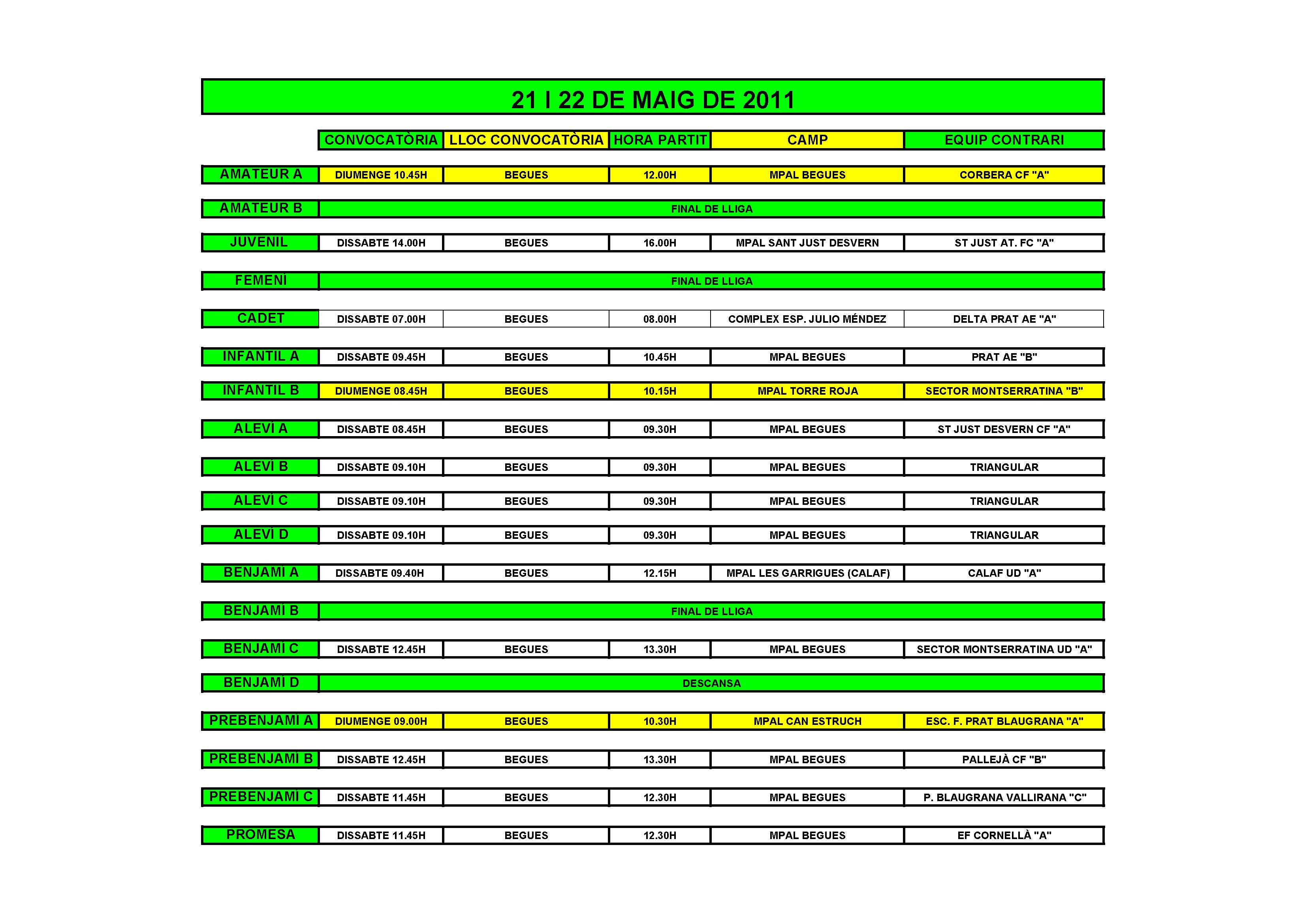 21 I 22 DE MAIG DE 2011

| | CONVOCATÒRIA | LLOC CONVOCATÒRIA | HORA PARTIT | CAMP | EQUIP CONTRARI |
|---|---|---|---|---|---|
| AMATEUR A | DIUMENGE 10.45H | BEGUES | 12.00H | MPAL BEGUES | CORBERA CF "A" |
| AMATEUR B | FINAL DE LLIGA | | | | |
| JUVENIL | DISSABTE 14.00H | BEGUES | 16.00H | MPAL SANT JUST DESVERN | ST JUST AT. FC "A" |
| FEMENÍ | FINAL DE LLIGA | | | | |
| CADET | DISSABTE 07.00H | BEGUES | 08.00H | COMPLEX ESP. JULIO MÉNDEZ | DELTA PRAT AE "A" |
| INFANTIL A | DISSABTE 09.45H | BEGUES | 10.45H | MPAL BEGUES | PRAT AE "B" |
| INFANTIL B | DIUMENGE 08.45H | BEGUES | 10.15H | MPAL TORRE ROJA | SECTOR MONTSERRATINA "B" |
| ALEVÍ A | DISSABTE 08.45H | BEGUES | 09.30H | MPAL BEGUES | ST JUST DESVERN CF "A" |
| ALEVÍ B | DISSABTE 09.10H | BEGUES | 09.30H | MPAL BEGUES | TRIANGULAR |
| ALEVÍ C | DISSABTE 09.10H | BEGUES | 09.30H | MPAL BEGUES | TRIANGULAR |
| ALEVÍ D | DISSABTE 09.10H | BEGUES | 09.30H | MPAL BEGUES | TRIANGULAR |
| BENJAMÍ A | DISSABTE 09.40H | BEGUES | 12.15H | MPAL LES GARRIGUES (CALAF) | CALAF UD "A" |
| BENJAMÍ B | FINAL DE LLIGA | | | | |
| BENJAMÍ C | DISSABTE 12.45H | BEGUES | 13.30H | MPAL BEGUES | SECTOR MONTSERRATINA UD "A" |
| BENJAMÍ D | DESCANSA | | | | |
| PREBENJAMÍ A | DIUMENGE 09.00H | BEGUES | 10.30H | MPAL CAN ESTRUCH | ESC. F. PRAT BLAUGRANA "A" |
| PREBENJAMÍ B | DISSABTE 12.45H | BEGUES | 13.30H | MPAL BEGUES | PALLEJÀ CF "B" |
| PREBENJAMÍ C | DISSABTE 11.45H | BEGUES | 12.30H | MPAL BEGUES | P. BLAUGRANA VALLIRANA "C" |
| PROMESA | DISSABTE 11.45H | BEGUES | 12.30H | MPAL BEGUES | EF CORNELLÀ "A" |